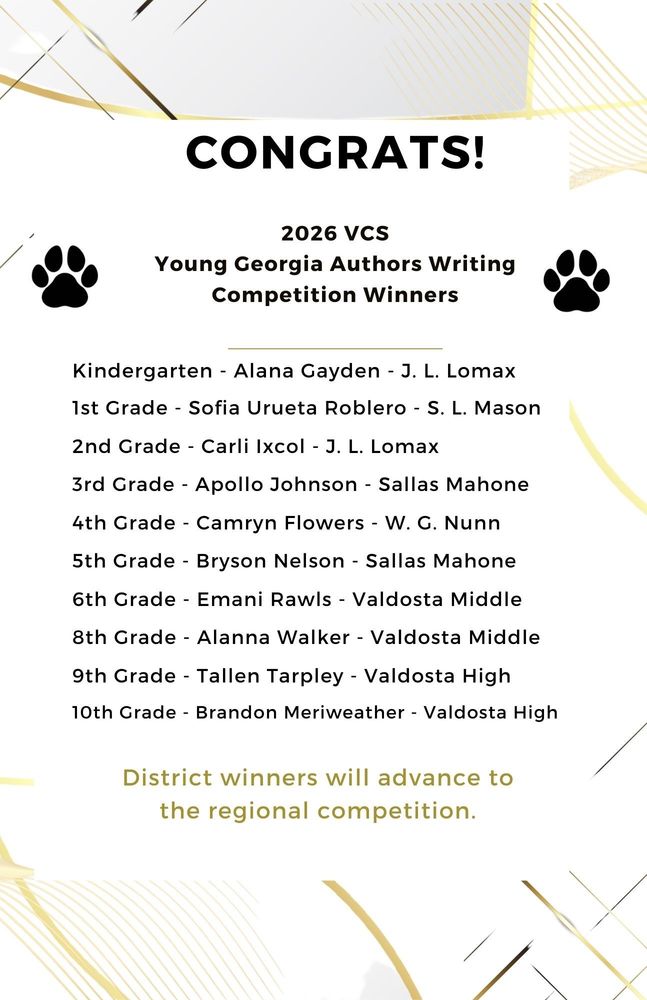 CONGRATS!

2026 VCS
Young Georgia Authors Writing Competition Winners

Kindergarten - Alana Gayden - J. L. Lomax
1st Grade - Sofia Urueta Roblero - S. L. Mason
2nd Grade - Carli Ixcol - J. L. Lomax
3rd Grade - Apollo Johnson - Sallas Mahone
4th Grade - Camryn Flowers - W. G. Nunn
5th Grade - Bryson Nelson - Sallas Mahone
6th Grade - Emani Rawls - Valdosta Middle
8th Grade - Alanna Walker - Valdosta Middle
9th Grade - Tallen Tarpley - Valdosta High
10th Grade - Brandon Meriweather - Valdosta High

District winners will advance to the regional competition.